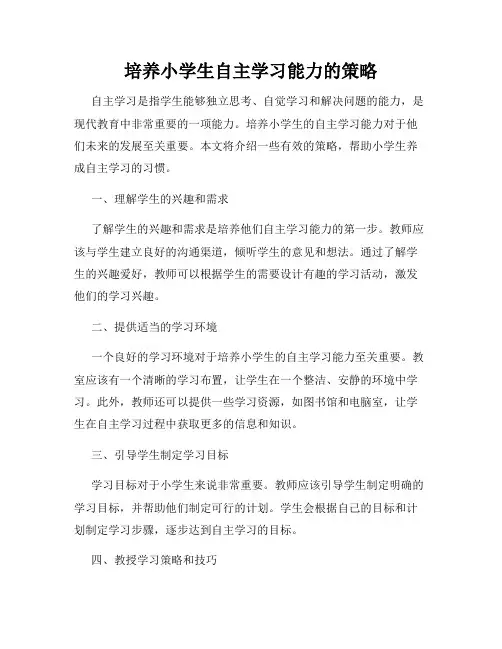 培养小学生自主学习能力的策略

自主学习是指学生能够独立思考、自觉学习和解决问题的能力，是现代教育中非常重要的一项能力。培养小学生的自主学习能力对于他们未来的发展至关重要。本文将介绍一些有效的策略，帮助小学生养成自主学习的习惯。

一、理解学生的兴趣和需求

了解学生的兴趣和需求是培养他们自主学习能力的第一步。教师应该与学生建立良好的沟通渠道，倾听学生的意见和想法。通过了解学生的兴趣爱好，教师可以根据学生的需要设计有趣的学习活动，激发他们的学习兴趣。

二、提供适当的学习环境

一个良好的学习环境对于培养小学生的自主学习能力至关重要。教室应该有一个清晰的学习布置，让学生在一个整洁、安静的环境中学习。此外，教师还可以提供一些学习资源，如图书馆和电脑室，让学生在自主学习过程中获取更多的信息和知识。

三、引导学生制定学习目标

学习目标对于小学生来说非常重要。教师应该引导学生制定明确的学习目标，并帮助他们制定可行的计划。学生会根据自己的目标和计划制定学习步骤，逐步达到自主学习的目标。

四、教授学习策略和技巧